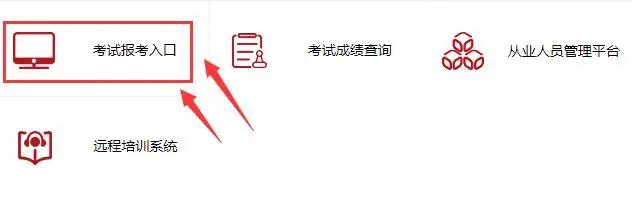 考试报考入口

考试成绩查询

从业人员管理平台

远程培训系统